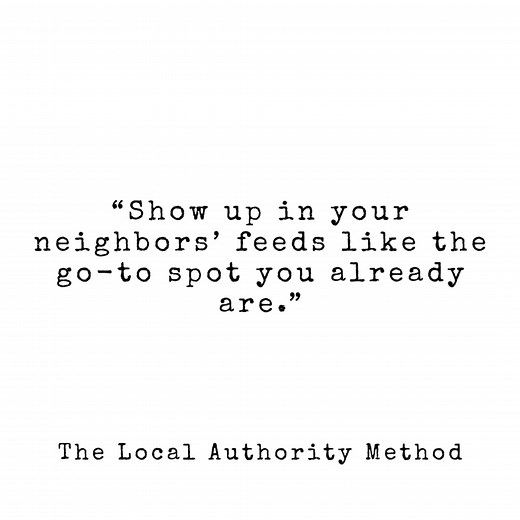 “Show up in your neighbors’ feeds like the go-to spot you already are.”

The Local Authority Method